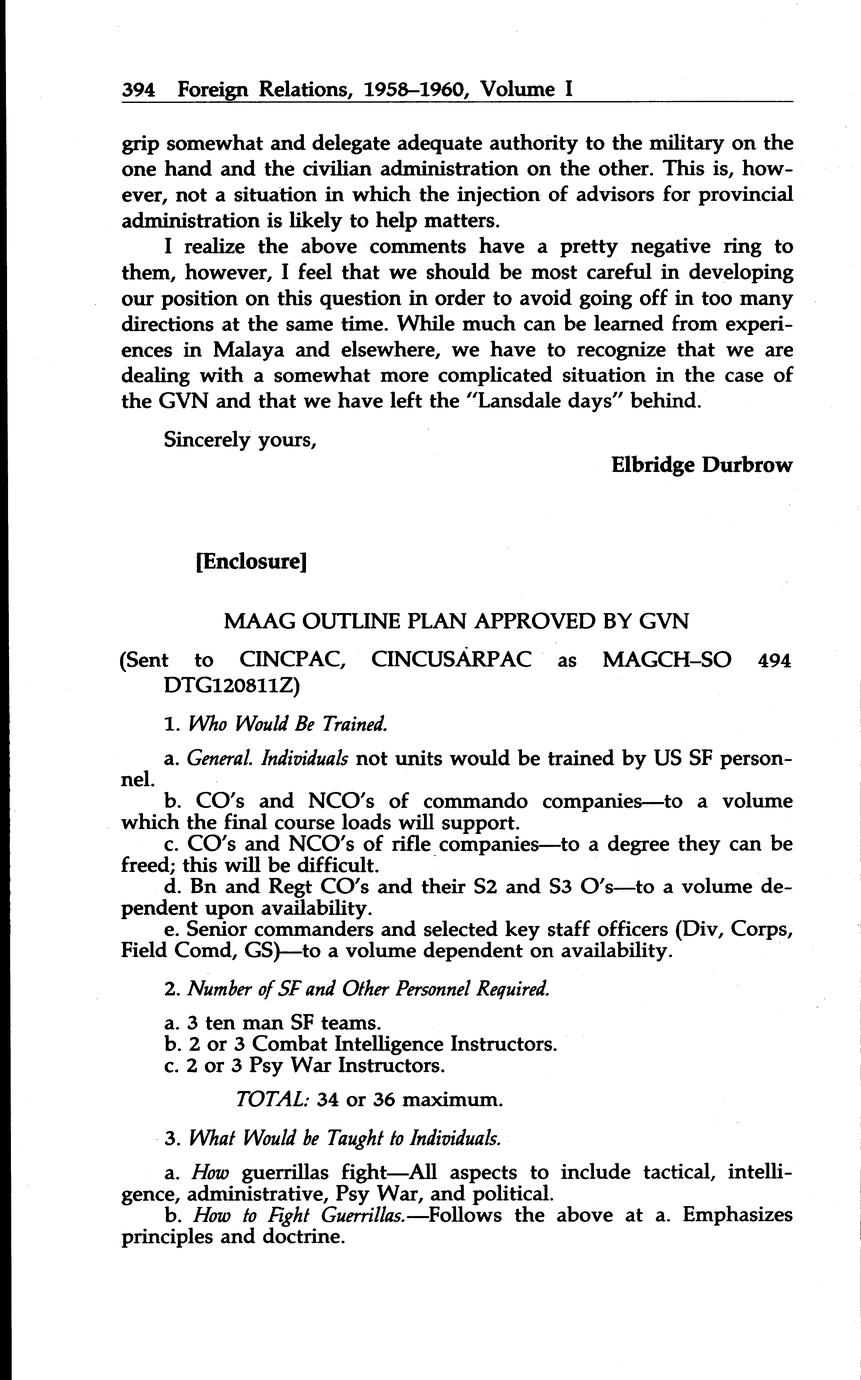 394 Foreign Relations, 1958–1960, Volume I

grip somewhat and delegate adequate authority to the military on the one hand and the civilian administration on the other. This is, however, not a situation in which the injection of advisors for provincial administration is likely to help matters.

I realize the above comments have a pretty negative ring to them, however, I feel that we should be most careful in developing our position on this question in order to avoid going off in too many directions at the same time. While much can be learned from experiences in Malaya and elsewhere, we have to recognize that we are dealing with a somewhat more complicated situation in the case of the GVN and that we have left the "Lansdale days" behind.

Sincerely yours,

Elbridge Durbrow

[Enclosure]

MAAG OUTLINE PLAN APPROVED BY GVN

(Sent to CINCPAC, CINCUSARPAC as MAGCH–SO 494 DTG120811Z)

1. Who Would Be Trained.

a. General. Individuals not units would be trained by US SF personnel.
b. CO's and NCO's of commando companies—to a volume which the final course loads will support.
c. CO's and NCO's of rifle companies—to a degree they can be freed; this will be difficult.
d. Bn and Regt CO's and their S2 and S3 O's—to a volume dependent upon availability.
e. Senior commanders and selected key staff officers (Div, Corps, Field Comd, GS)—to a volume dependent on availability.

2. Number of SF and Other Personnel Required.

a. 3 ten man SF teams.
b. 2 or 3 Combat Intelligence Instructors.
c. 2 or 3 Psy War Instructors.

TOTAL: 34 or 36 maximum.

3. What Would be Taught to Individuals.

a. How guerrillas fight—All aspects to include tactical, intelligence, administrative, Psy War, and political.
b. How to Fight Guerrillas.—Follows the above at a. Emphasizes principles and doctrine.